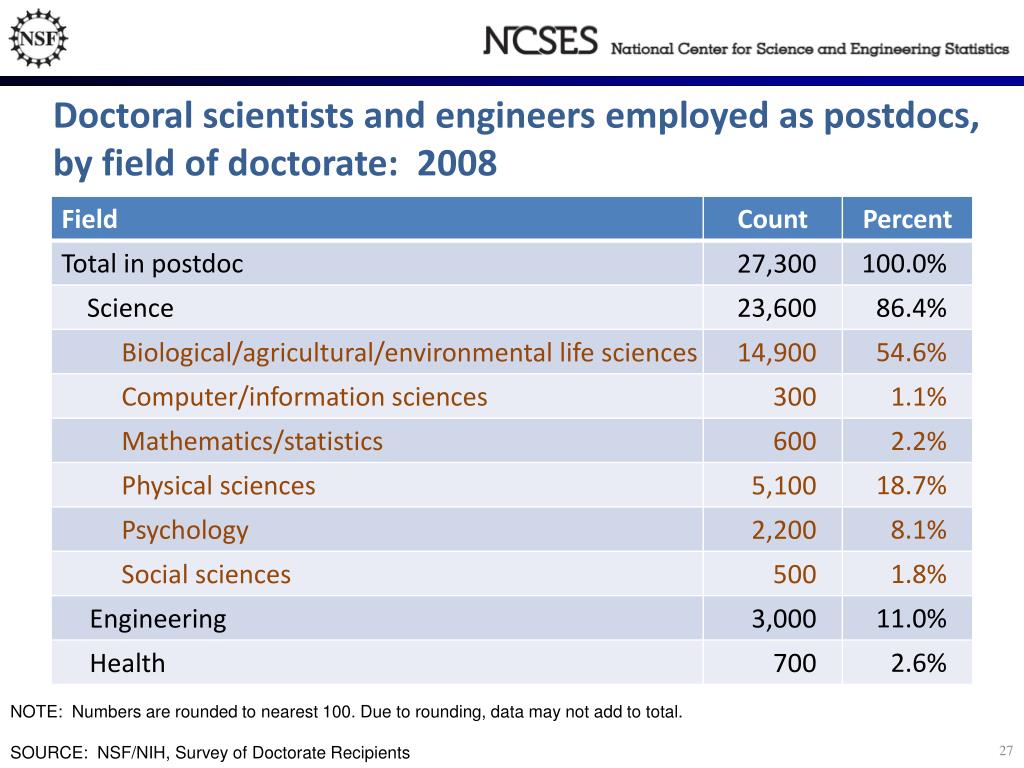 NSF

NCSES National Center for Science and Engineering Statistics

Doctoral scientists and engineers employed as postdocs, by field of doctorate: 2008

| Field | Count | Percent |
|---|---|---|
| Total in postdoc | 27,300 | 100.0% |
| Science | 23,600 | 86.4% |
| Biological/agricultural/environmental life sciences | 14,900 | 54.6% |
| Computer/information sciences | 300 | 1.1% |
| Mathematics/statistics | 600 | 2.2% |
| Physical sciences | 5,100 | 18.7% |
| Psychology | 2,200 | 8.1% |
| Social sciences | 500 | 1.8% |
| Engineering | 3,000 | 11.0% |
| Health | 700 | 2.6% |

NOTE: Numbers are rounded to nearest 100. Due to rounding, data may not add to total.

SOURCE: NSF/NIH, Survey of Doctorate Recipients

27